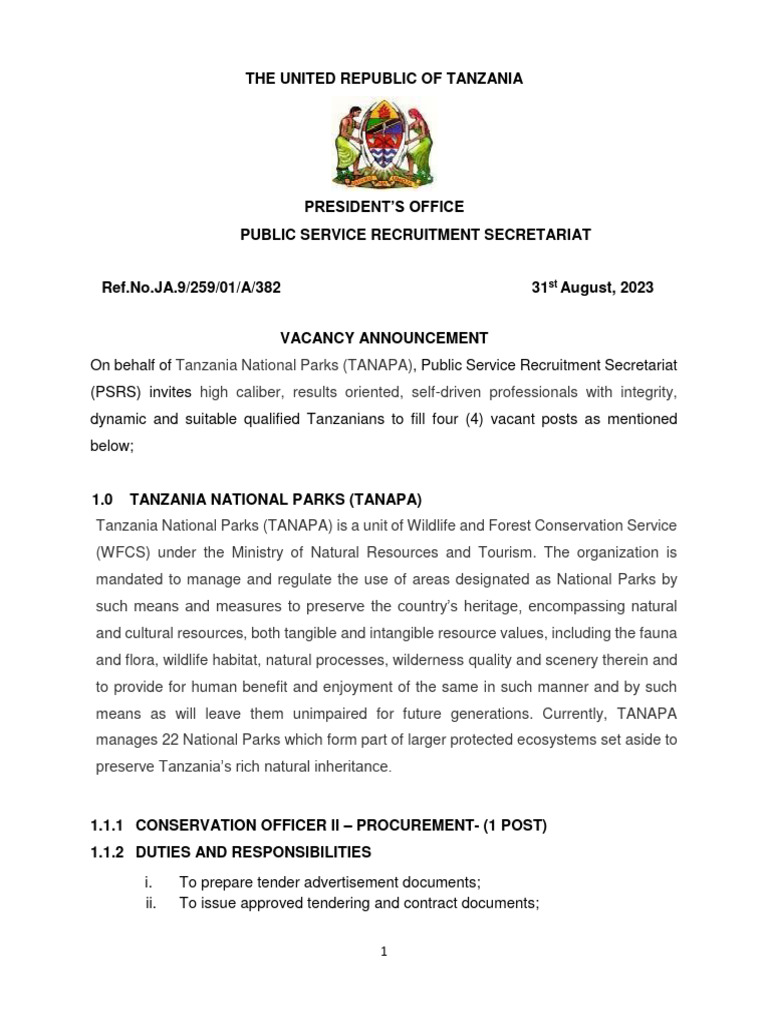 THE UNITED REPUBLIC OF TANZANIA

PRESIDENT'S OFFICE
PUBLIC SERVICE RECRUITMENT SECRETARIAT

Ref.No.JA.9/259/01/A/382

31$^{st}$ August, 2023

VACANCY ANNOUNCEMENT

On behalf of Tanzania National Parks (TANAPA), Public Service Recruitment Secretariat (PSRS) invites high caliber, results oriented, self-driven professionals with integrity, dynamic and suitable qualified Tanzanians to fill four (4) vacant posts as mentioned below;

1.0 TANZANIA NATIONAL PARKS (TANAPA)

Tanzania National Parks (TANAPA) is a unit of Wildlife and Forest Conservation Service (WFCS) under the Ministry of Natural Resources and Tourism. The organization is mandated to manage and regulate the use of areas designated as National Parks by such means and measures to preserve the country's heritage, encompassing natural and cultural resources, both tangible and intangible resource values, including the fauna and flora, wildlife habitat, natural processes, wilderness quality and scenery therein and to provide for human benefit and enjoyment of the same in such manner and by such means as will leave them unimpaired for future generations. Currently, TANAPA manages 22 National Parks which form part of larger protected ecosystems set aside to preserve Tanzania's rich natural inheritance.

1.1.1 CONSERVATION OFFICER II – PROCUREMENT- (1 POST)

1.1.2 DUTIES AND RESPONSIBILITIES

i. To prepare tender advertisement documents;
ii. To issue approved tendering and contract documents;

1